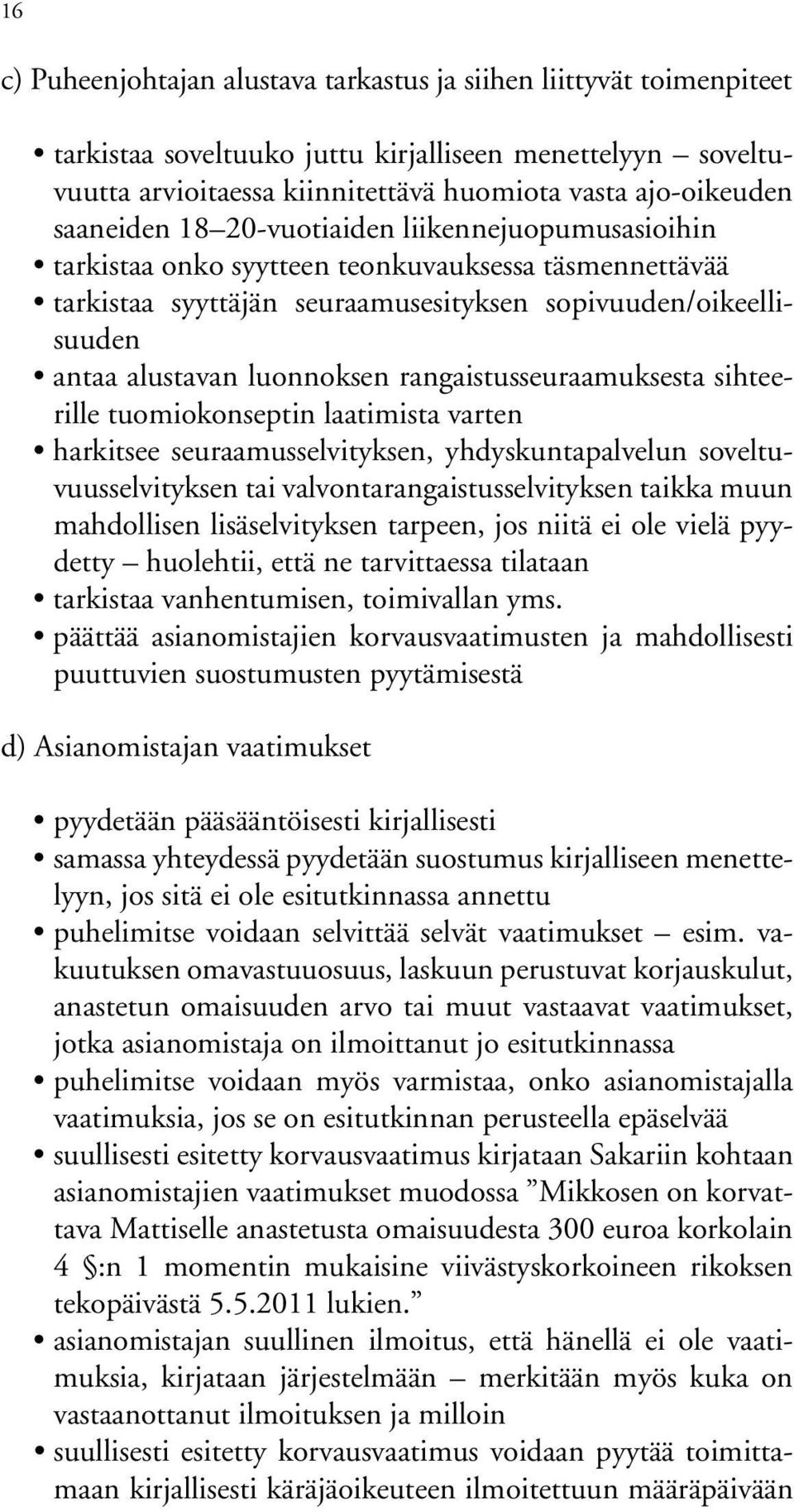 16

c) Puheenjohtajan alustava tarkastus ja siihen liittyvät toimenpiteet

• tarkistaa soveltuuko juttu kirjalliseen menettelyyn – soveltuvuutta arvioitaessa kiinnitettävä huomiota vasta ajo-oikeuden saaneiden 18–20-vuotiaiden liikennejuopumusasioihin
• tarkistaa onko syytteen teonkuvauksessa täsmennettävää
• tarkistaa syyttäjän seuraamusesityksen sopivuuden/oikeellisuuden
• antaa alustavan luonnoksen rangaistusseuraamuksesta sihteerille tuomiokonseptin laatimista varten
• harkitsee seuraamusselvityksen, yhdyskuntapalvelun soveltuvuusselvityksen tai valvontarangaistusselvityksen taikka muun mahdollisen lisäselvityksen tarpeen, jos niitä ei ole vielä pyydetty – huolehtii, että ne tarvittaessa tilataan
• tarkistaa vanhentumisen, toimivallan yms.
• päättää asianomistajien korvausvaatimusten ja mahdollisesti puuttuvien suostumusten pyytämisestä

d) Asianomistajan vaatimukset

• pyydetään pääsääntöisesti kirjallisesti
• samassa yhteydessä pyydetään suostumus kirjalliseen menettelyyn, jos sitä ei ole esitutkinnassa annettu
• puhelimitse voidaan selvittää selvät vaatimukset – esim. vakuutuksen omavastuuosuus, laskuun perustuvat korjauskulut, anastetun omaisuuden arvo tai muut vastaavat vaatimukset, jotka asianomistaja on ilmoittanut jo esitutkinnassa
• puhelimitse voidaan myös varmistaa, onko asianomistajalla vaatimuksia, jos se on esitutkinnan perusteella epäselvää
• suullisesti esitetty korvausvaatimus kirjataan Sakariin kohtaan asianomistajien vaatimukset muodossa ”Mikkosen on korvattava Mattiselle anastetusta omaisuudesta 300 euroa korkolain 4 §:n 1 momentin mukaisine viivästyskorkoineen rikoksen tekopäivästä 5.5.2011 lukien.”
• asianomistajan suullinen ilmoitus, että hänellä ei ole vaatimuksia, kirjataan järjestelmään – merkitään myös kuka on vastaanottanut ilmoituksen ja milloin
• suullisesti esitetty korvausvaatimus voidaan pyytää toimittamaan kirjallisesti käräjäoikeuteen ilmoitettuun määräpäivään